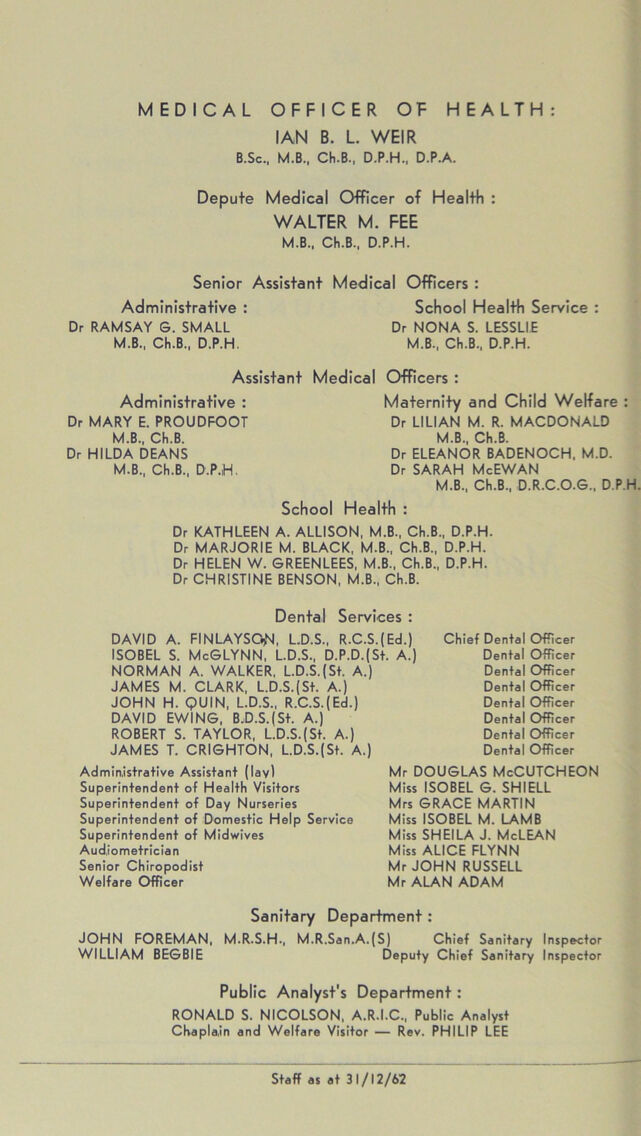 MEDICAL OFFICER OF HEALTH:
IAN B. L. WEIR
B.Sc., M.B., Ch.B., D.P.H., D.P.A.

Depute Medical Officer of Health :
WALTER M. FEE
M.B., Ch.B., D.P.H.

Senior Assistant Medical Officers :

Administrative :
Dr RAMSAY G. SMALL
M.B., Ch.B., D.P.H.

School Health Service :
Dr NONA S. LESSLIE
M.B., Ch.B., D.P.H.

Assistant Medical Officers :

Administrative :
Dr MARY E. PROUDFOOT
M.B., Ch.B.
Dr HILDA DEANS
M.B., Ch.B., D.P.H.

Maternity and Child Welfare :
Dr LILIAN M. R. MACDONALD
M.B., Ch.B.
Dr ELEANOR BADENOCH, M.D.
Dr SARAH McEWAN
M.B., Ch.B., D.R.C.O.G., D.P.H.

School Health :
Dr KATHLEEN A. ALLISON, M.B., Ch.B., D.P.H.
Dr MARJORIE M. BLACK, M.B., Ch.B., D.P.H.
Dr HELEN W. GREENLEES, M.B., Ch.B., D.P.H.
Dr CHRISTINE BENSON, M.B., Ch.B.

Dental Services :
DAVID A. FINLAYSON, L.D.S., R.C.S.(Ed.) Chief Dental Officer
ISOBEL S. McGLYNN, L.D.S., D.P.D.(St. A.) Dental Officer
NORMAN A. WALKER, L.D.S.(St. A.) Dental Officer
JAMES M. CLARK, L.D.S.(St. A.) Dental Officer
JOHN H. QUIN, L.D.S., R.C.S.(Ed.) Dental Officer
DAVID EWING, B.D.S.(St. A.) Dental Officer
ROBERT S. TAYLOR, L.D.S.(St. A.) Dental Officer
JAMES T. CRIGHTON, L.D.S.(St. A.) Dental Officer

Administrative Assistant (lay) Mr DOUGLAS McCUTCHEON
Superintendent of Health Visitors Miss ISOBEL G. SHIELL
Superintendent of Day Nurseries Mrs GRACE MARTIN
Superintendent of Domestic Help Service Miss ISOBEL M. LAMB
Superintendent of Midwives Miss SHEILA J. McLEAN
Audiometrician Miss ALICE FLYNN
Senior Chiropodist Mr JOHN RUSSELL
Welfare Officer Mr ALAN ADAM

Sanitary Department :
JOHN FOREMAN, M.R.S.H., M.R.San.A.(S) Chief Sanitary Inspector
WILLIAM BEGBIE Deputy Chief Sanitary Inspector

Public Analyst's Department :
RONALD S. NICOLSON, A.R.I.C., Public Analyst
Chaplain and Welfare Visitor — Rev. PHILIP LEE

Staff as at 31/12/62